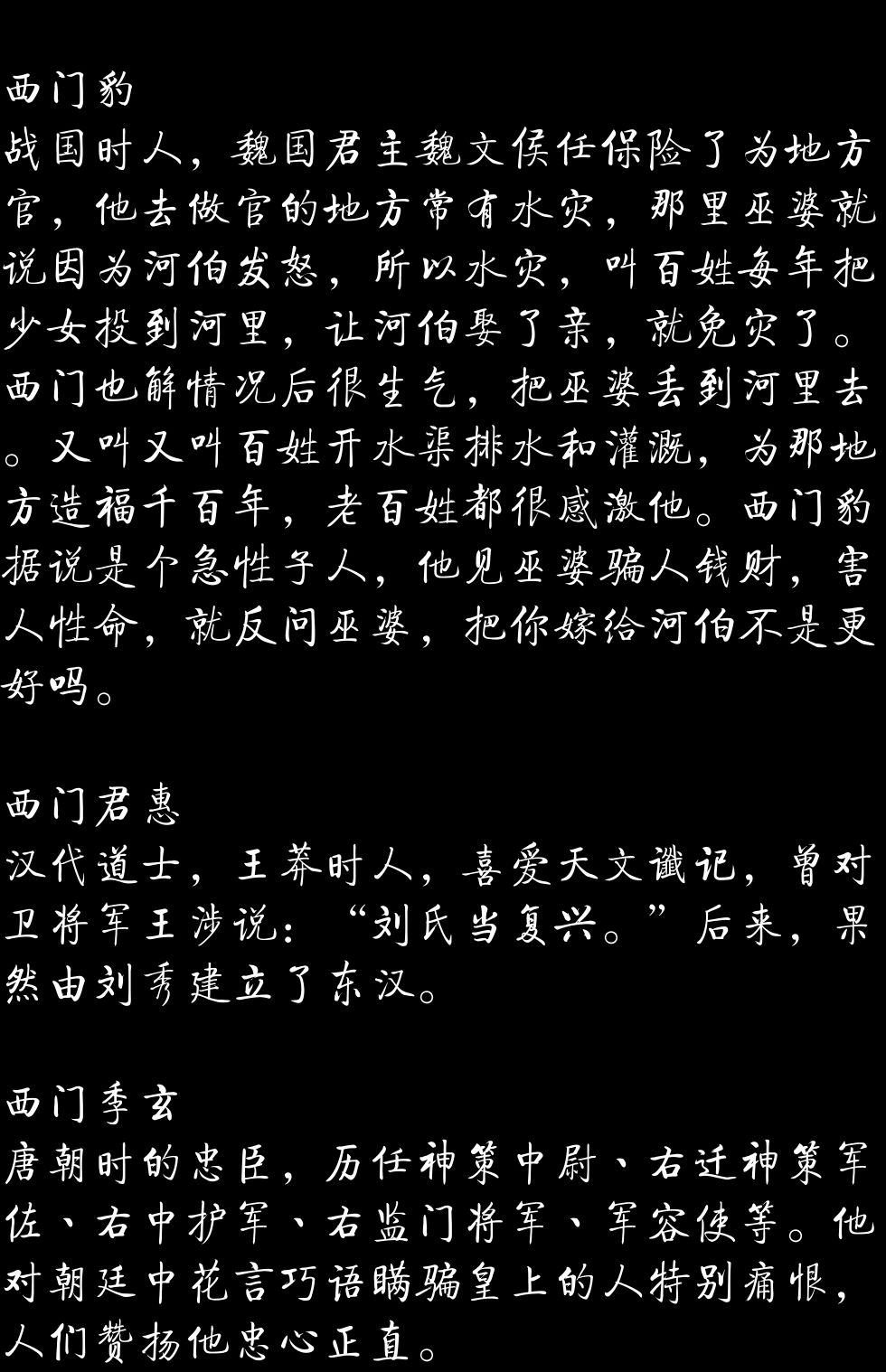 西门豹
战国时人，魏国君主魏文侯任保险了为地方官，他去做官的地方常有水灾，那里巫婆就说因为河伯发怒，所以水灾，叫百姓每年把少女投到河里，让河伯娶了亲，就免灾了。西门也解情况后很生气，把巫婆丢到河里去。又叫又叫百姓开水渠排水和灌溉，为那地方造福千百年，老百姓都很感激他。西门豹据说是个急性子人，他见巫婆骗人钱财，害人性命，就反问巫婆，把你嫁给河伯不是更好吗。

西门君惠
汉代道士，王莽时人，喜爱天文谶记，曾对卫将军王涉说：“刘氏当复兴。”后来，果然由刘秀建立了东汉。

西门季玄
唐朝时的忠臣，历任神策中尉、右迁神策军佐、右中护军、右监门将军、军容使等。他对朝廷中花言巧语瞒骗皇上的人特别痛恨，人们赞扬他忠心正直。